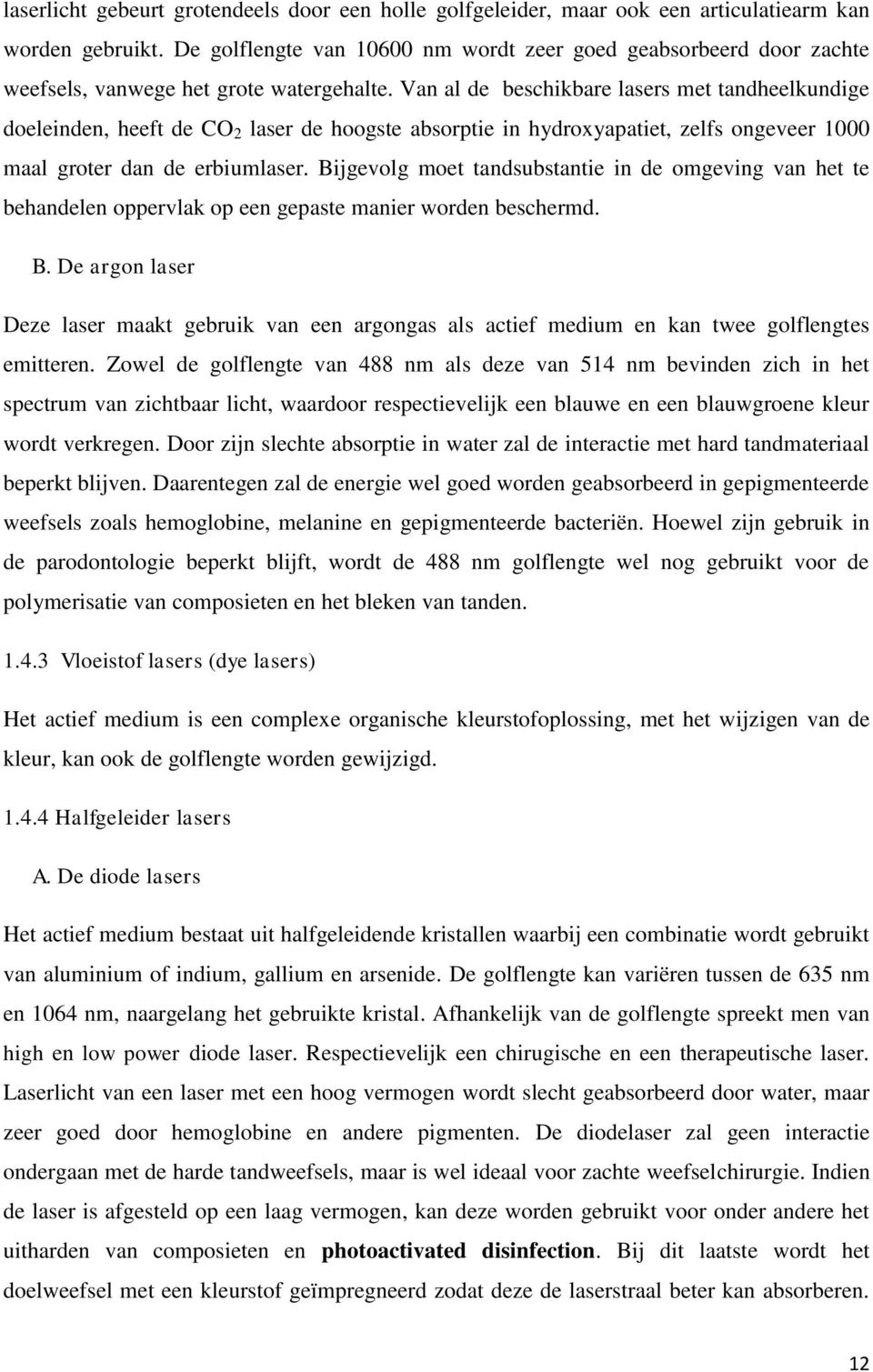 laserlicht gebeurt grotendeels door een holle golfgeleider, maar ook een articulatiearm kan worden gebruikt. De golflengte van 10600 nm wordt zeer goed geabsorbeerd door zachte weefsels, vanwege het grote watergehalte. Van al de beschikbare lasers met tandheelkundige doeleinden, heeft de $CO_2$ laser de hoogste absorptie in hydroxyapatiet, zelfs ongeveer 1000 maal groter dan de erbiumlaser. Bijgevolg moet tandsubstantie in de omgeving van het te behandelen oppervlak op een gepaste manier worden beschermd.

B. De argon laser

Deze laser maakt gebruik van een argongas als actief medium en kan twee golflengtes emitteren. Zowel de golflengte van 488 nm als deze van 514 nm bevinden zich in het spectrum van zichtbaar licht, waardoor respectievelijk een blauwe en een blauwgroene kleur wordt verkregen. Door zijn slechte absorptie in water zal de interactie met hard tandmateriaal beperkt blijven. Daarentegen zal de energie wel goed worden geabsorbeerd in gepigmenteerde weefsels zoals hemoglobine, melanine en gepigmenteerde bacteriën. Hoewel zijn gebruik in de parodontologie beperkt blijft, wordt de 488 nm golflengte wel nog gebruikt voor de polymerisatie van composieten en het bleken van tanden.

1.4.3 Vloeistof lasers (dye lasers)

Het actief medium is een complexe organische kleurstofoplossing, met het wijzigen van de kleur, kan ook de golflengte worden gewijzigd.

1.4.4 Halfgeleider lasers

A. De diode lasers

Het actief medium bestaat uit halfgeleidende kristallen waarbij een combinatie wordt gebruikt van aluminium of indium, gallium en arsenide. De golflengte kan variëren tussen de 635 nm en 1064 nm, naargelang het gebruikte kristal. Afhankelijk van de golflengte spreekt men van high en low power diode laser. Respectievelijk een chirugische en een therapeutische laser. Laserlicht van een laser met een hoog vermogen wordt slecht geabsorbeerd door water, maar zeer goed door hemoglobine en andere pigmenten. De diodelaser zal geen interactie ondergaan met de harde tandweefsels, maar is wel ideaal voor zachte weefselchirurgie. Indien de laser is afgesteld op een laag vermogen, kan deze worden gebruikt voor onder andere het uitharden van composieten en photoactivated disinfection. Bij dit laatste wordt het doelweefsel met een kleurstof geïmpregneerd zodat deze de laserstraal beter kan absorberen.

12